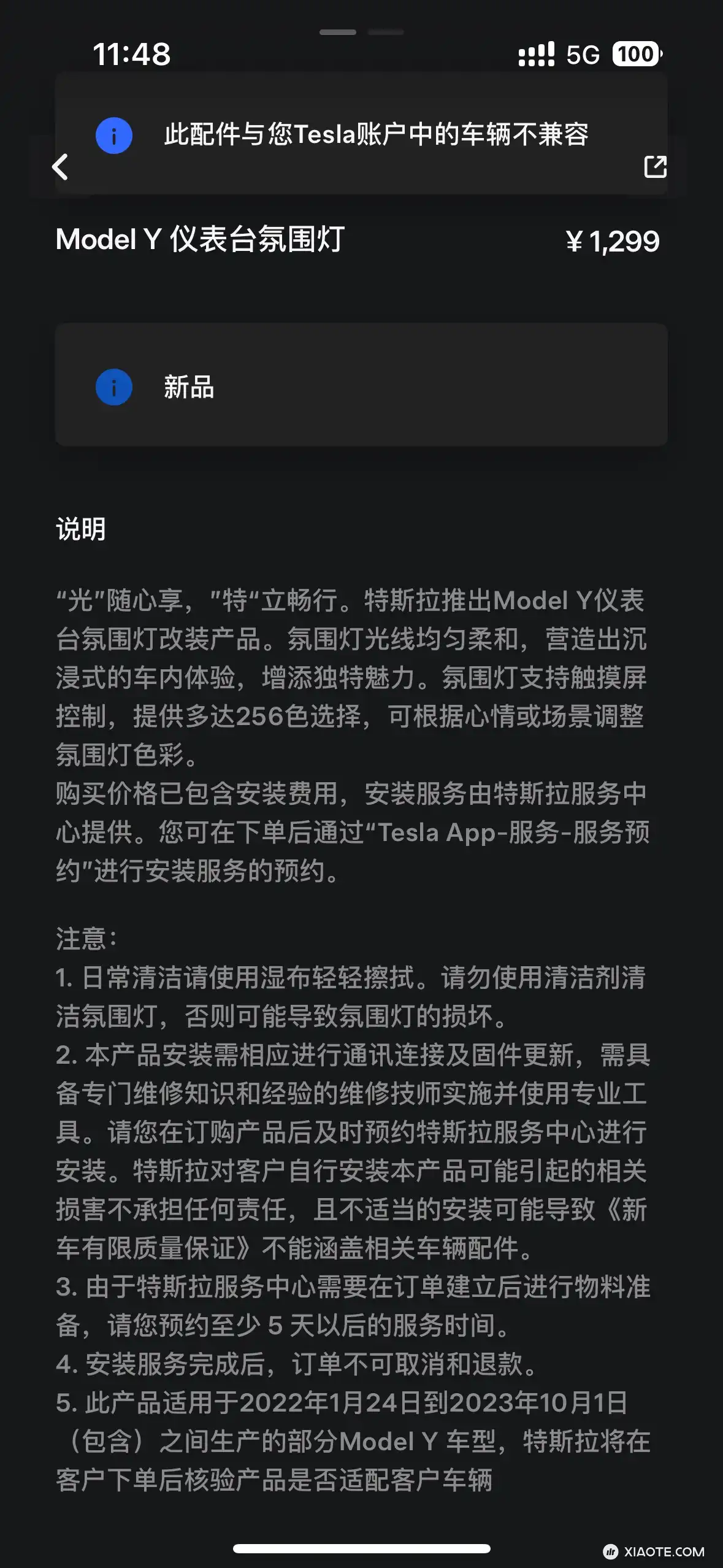 11:48
5G 100

此配件与您Tesla账户中的车辆不兼容

Model Y 仪表台氛围灯 ¥1,299

新品

说明

“光”随心享，”特“立畅行。特斯拉推出Model Y仪表台氛围灯改装产品。氛围灯光线均匀柔和，营造出沉浸式的车内体验，增添独特魅力。氛围灯支持触摸屏控制，提供多达256色选择，可根据心情或场景调整氛围灯色彩。
购买价格已包含安装费用，安装服务由特斯拉服务中心提供。您可在下单后通过“Tesla App-服务-服务预约”进行安装服务的预约。

注意：
1. 日常清洁请使用湿布轻轻擦拭。请勿使用清洁剂清洁氛围灯，否则可能导致氛围灯的损坏。
2. 本产品安装需相应进行通讯连接及固件更新，需具备专门维修知识和经验的维修技师实施并使用专业工具。请您在订购产品后及时预约特斯拉服务中心进行安装。特斯拉对客户自行安装本产品可能引起的相关损害不承担任何责任，且不适当的安装可能导致《新车有限质量保证》不能涵盖相关车辆配件。
3. 由于特斯拉服务中心需要在订单建立后进行物料准备，请您预约至少 5 天以后的服务时间。
4. 安装服务完成后，订单不可取消和退款。
5. 此产品适用于2022年1月24日到2023年10月1日（包含）之间生产的部分Model Y 车型，特斯拉将在客户下单后核验产品是否适配客户车辆

XIAOTE.COM